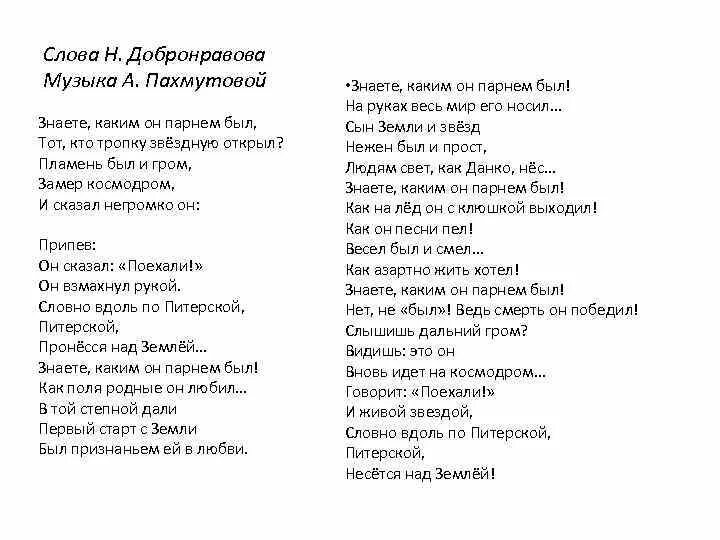 Слова Н. Добронравова
Музыка А. Пахмутовой

Знаете, каким он парнем был,
Тот, кто тропку звёздную открыл?
Пламень был и гром,
Замер космодром,
И сказал негромко он:

Припев:
Он сказал: «Поехали!»
Он взмахнул рукой.
Словно вдоль по Питерской,
Питерской,
Пронёсся над Землёй...
Знаете, каким он парнем был!
Как поля родные он любил...
В той степной дали
Первый старт с Земли
Был признаньем ей в любви.

•Знаете, каким он парнем был!
На руках весь мир его носил...
Сын Земли и звёзд
Нежен был и прост,
Людям свет, как Данко, нёс...
Знаете, каким он парнем был!
Как на лёд он с клюшкой выходил!
Как он песни пел!
Весел был и смел...
Как азартно жить хотел!
Знаете, каким он парнем был!
Нет, не «был»! Ведь смерть он победил!
Слышишь дальний гром?
Видишь: это он
Вновь идет на космодром...
Говорит: «Поехали!»
И живой звездой,
Словно вдоль по Питерской,
Питерской,
Несётся над Землёй!